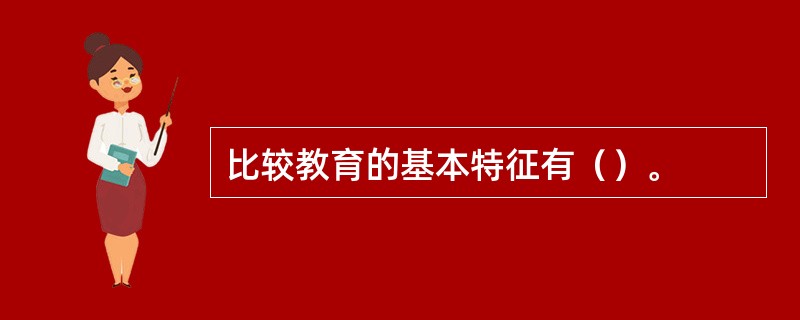 比较教育的基本特征有（）。